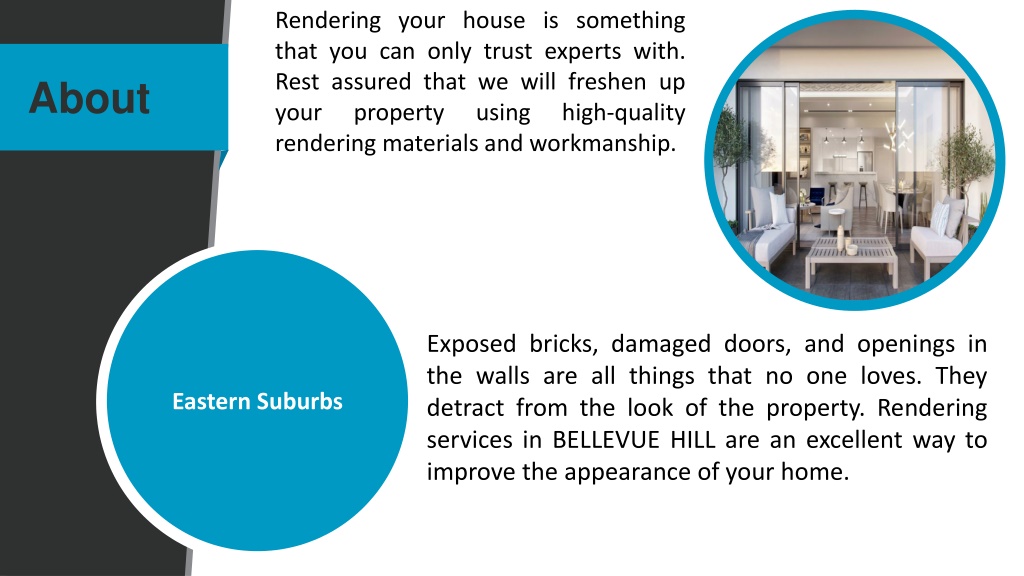 About

Rendering your house is something that you can only trust experts with. Rest assured that we will freshen up your property using high-quality rendering materials and workmanship.

Eastern Suburbs

Exposed bricks, damaged doors, and openings in the walls are all things that no one loves. They detract from the look of the property. Rendering services in BELLEVUE HILL are an excellent way to improve the appearance of your home.